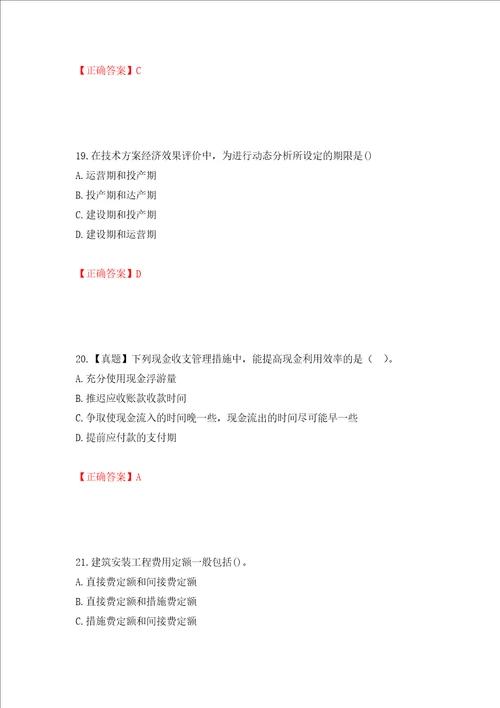 【正确答案】C

19.在技术方案经济效果评价中，为进行动态分析所设定的期限是()
A.运营期和投产期
B.投产期和达产期
C.建设期和投产期
D.建设期和运营期

【正确答案】D

20.【真题】下列现金收支管理措施中，能提高现金利用效率的是（ ）。
A.充分使用现金浮游量
B.推迟应收账款收款时间
C.争取使现金流入的时间晚一些，现金流出的时间尽可能早一些
D.提前应付款的支付期

【正确答案】A

21.建筑安装工程费用定额一般包括()。
A.直接费定额和间接费定额
B.直接费定额和措施费定额
C.措施费定额和间接费定额